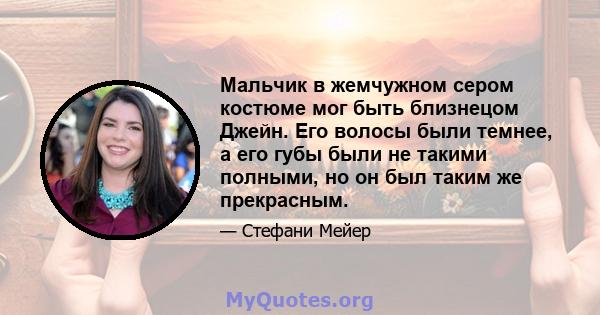 Мальчик в жемчужном сером костюме мог быть близнецом Джейн. Его волосы были темнее, а его губы были не такими полными, но он был таким же прекрасным.

— Стефани Мейер

MyQuotes.org